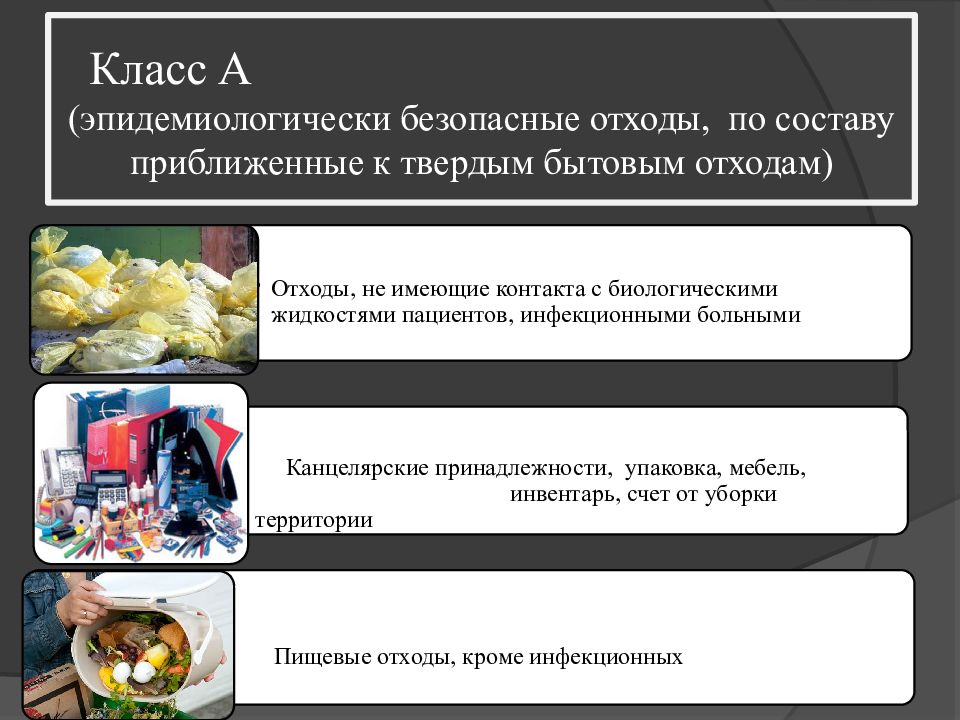 Класс А
(эпидемиологически безопасные отходы, по составу приближенные к твердым бытовым отходам)

Отходы, не имеющие контакта с биологическими жидкостями пациентов, инфекционными больными

Канцелярские принадлежности, упаковка, мебель, инвентарь, счет от уборки территории

Пищевые отходы, кроме инфекционных